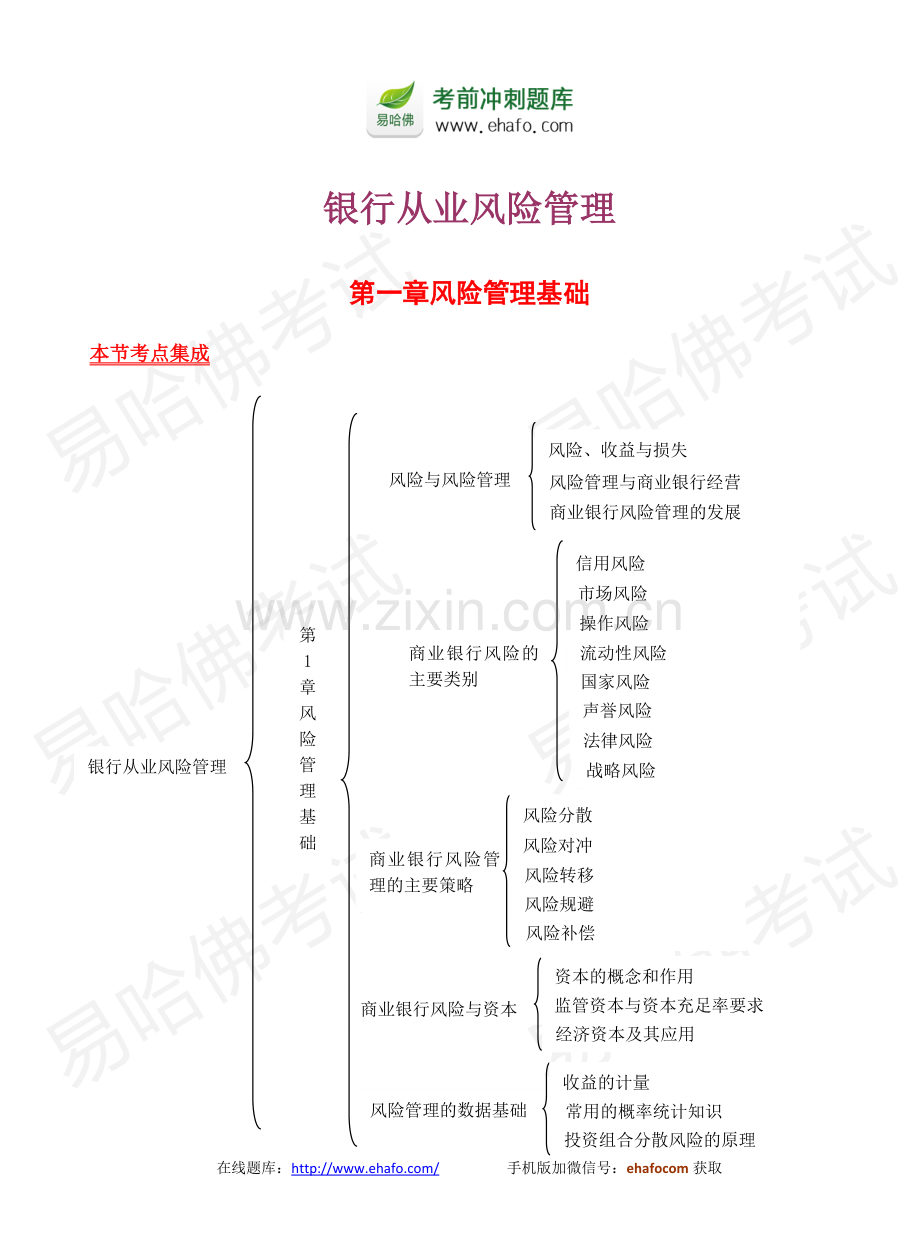 易哈佛
考前冲刺题库
www.ehafo.com

银行从业风险管理

第一章风险管理基础

本节考点集成

银行从业风险管理

第1章风险管理基础

风险与风险管理
风险、收益与损失
风险管理与商业银行经营
商业银行风险管理的发展

商业银行风险的主要类别
信用风险
市场风险
操作风险
流动性风险
国家风险
声誉风险
法律风险
战略风险

商业银行风险管理的主要策略
风险分散
风险对冲
风险转移
风险规避
风险补偿

商业银行风险与资本
资本的概念和作用
监管资本与资本充足率要求
经济资本及其应用

风险管理的数据基础
收益的计量
常用的概率统计知识
投资组合分散风险的原理

在线题库：http://www.ehafo.com/ 手机版加微信号：ehafocom获取

易哈佛考试

www.zixin.com.cn